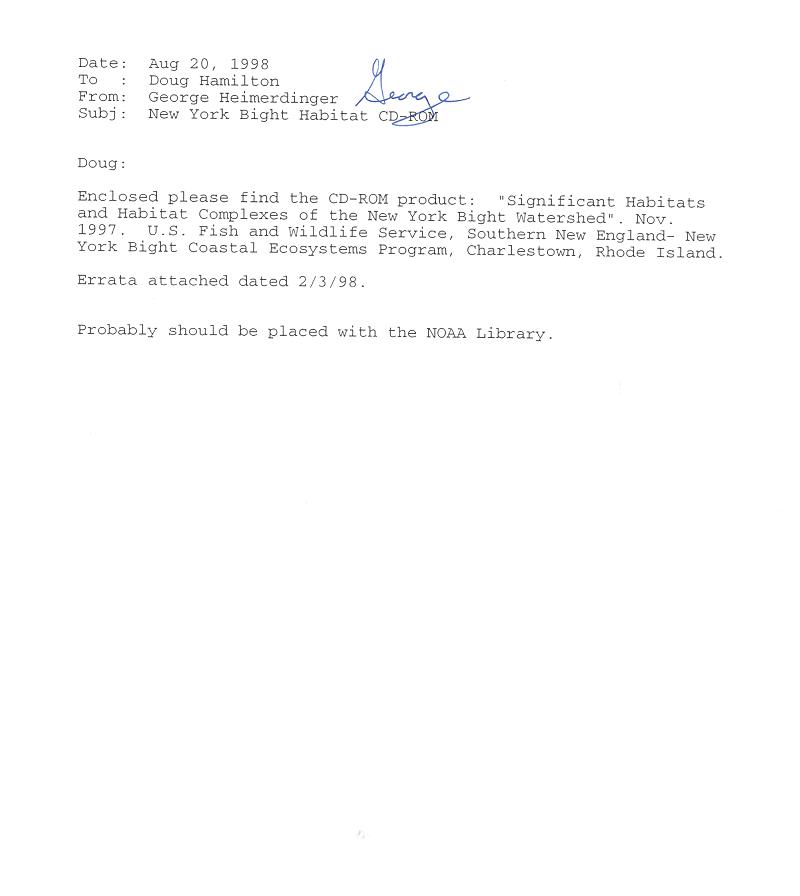 Date: Aug 20, 1998
To : Doug Hamilton
From: George Heimerdinger George
Subj: New York Bight Habitat CD-ROM

Doug:

Enclosed please find the CD-ROM product: "Significant Habitats and Habitat Complexes of the New York Bight Watershed". Nov. 1997. U.S. Fish and Wildlife Service, Southern New England- New York Bight Coastal Ecosystems Program, Charlestown, Rhode Island.

Errata attached dated 2/3/98.

Probably should be placed with the NOAA Library.